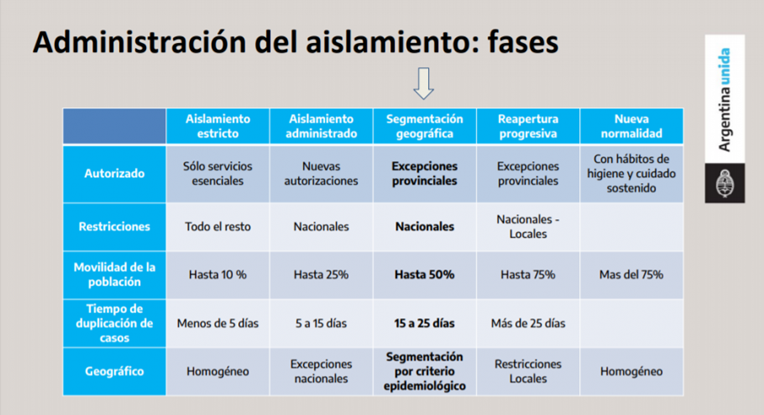 Administración del aislamiento: fases

Argentina unida

| | Aislamiento estricto | Aislamiento administrado | Segmentación geográfica | Reapertura progresiva | Nueva normalidad |
|---|---|---|---|---|---|
| Autorizado | Sólo servicios esenciales | Nuevas autorizaciones | Excepciones provinciales | Excepciones provinciales | Con hábitos de higiene y cuidado sostenido |
| Restricciones | Todo el resto | Nacionales | Nacionales | Nacionales - Locales | |
| Movilidad de la población | Hasta 10 % | Hasta 25% | Hasta 50% | Hasta 75% | Mas del 75% |
| Tiempo de duplicación de casos | Menos de 5 días | 5 a 15 días | 15 a 25 días | Más de 25 días | |
| Geográfico | Homogéneo | Excepciones nacionales | Segmentación por criterio epidemiológico | Restricciones Locales | Homogéneo |